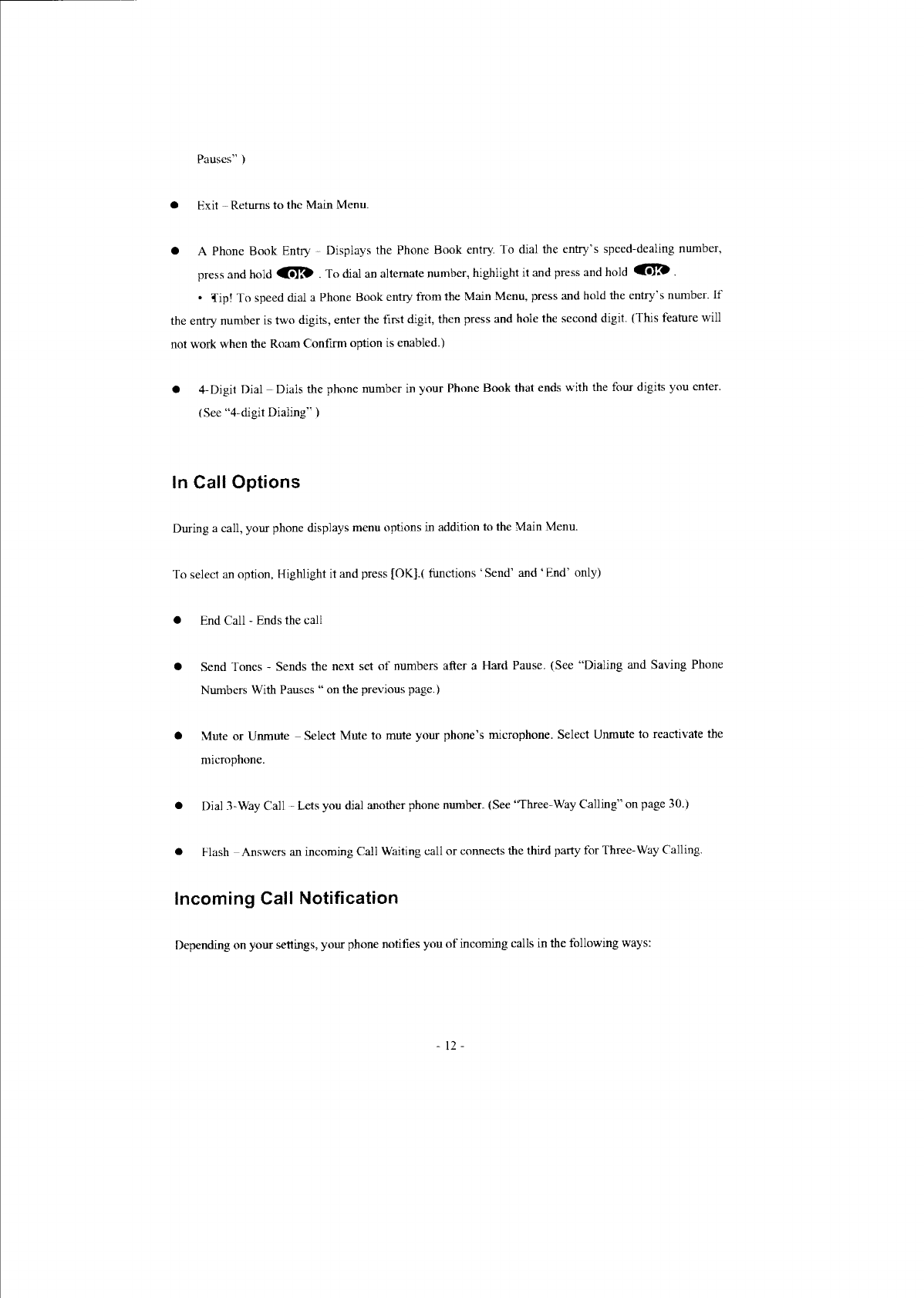 Pauses" )

● Exit – Returns to the Main Menu.

● A Phone Book Entry – Displays the Phone Book entry. To dial the entry's speed-dealing number, press and hold OK . To dial an alternate number, highlight it and press and hold OK .

• Tip! To speed dial a Phone Book entry from the Main Menu, press and hold the entry's number. If the entry number is two digits, enter the first digit, then press and hole the second digit. (This feature will not work when the Roam Confirm option is enabled.)

● 4-Digit Dial – Dials the phone number in your Phone Book that ends with the four digits you enter. (See "4-digit Dialing" )

In Call Options

During a call, your phone displays menu options in addition to the Main Menu.

To select an option, Highlight it and press [OK].( functions 'Send' and 'End' only)

● End Call - Ends the call

● Send Tones - Sends the next set of numbers after a Hard Pause. (See "Dialing and Saving Phone Numbers With Pauses " on the previous page.)

● Mute or Unmute – Select Mute to mute your phone's microphone. Select Unmute to reactivate the microphone.

● Dial 3-Way Call – Lets you dial another phone number. (See "Three-Way Calling" on page 30.)

● Flash – Answers an incoming Call Waiting call or connects the third party for Three-Way Calling.

Incoming Call Notification

Depending on your settings, your phone notifies you of incoming calls in the following ways:

- 12 -